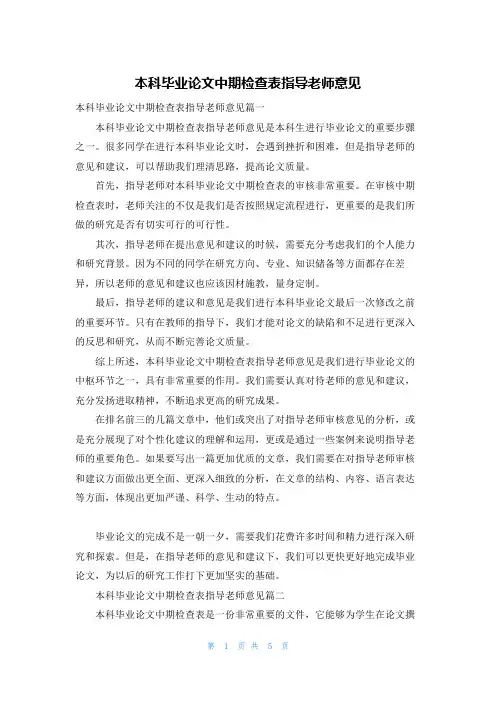 本科毕业论文中期检查表指导老师意见

本科毕业论文中期检查表指导老师意见篇一

本科毕业论文中期检查表指导老师意见是本科生进行毕业论文的重要步骤之一。很多同学在进行本科毕业论文时，会遇到挫折和困难，但是指导老师的意见和建议，可以帮助我们理清思路，提高论文质量。

首先，指导老师对本科毕业论文中期检查表的审核非常重要。在审核中期检查表时，老师关注的不仅是我们是否按照规定流程进行，更重要的是我们所做的研究是否有切实可行的可行性。

其次，指导老师在提出意见和建议的时候，需要充分考虑我们的个人能力和研究背景。因为不同的同学在研究方向、专业、知识储备等方面都存在差异，所以老师的意见和建议也应该因材施教，量身定制。

最后，指导老师的建议和意见是我们进行本科毕业论文最后一次修改之前的重要环节。只有在教师的指导下，我们才能对论文的缺陷和不足进行更深入的反思和研究，从而不断完善论文质量。

综上所述，本科毕业论文中期检查表指导老师意见是我们进行毕业论文的中枢环节之一，具有非常重要的作用。我们需要认真对待老师的意见和建议，充分发扬进取精神，不断追求更高的研究成果。

在排名前三的几篇文章中，他们或突出了对指导老师审核意见的分析，或是充分展现了对个性化建议的理解和运用，更或是通过一些案例来说明指导老师的重要角色。如果要写出一篇更加优质的文章，我们需要在对指导老师审核和建议方面做出更全面、更深入细致的分析，在文章的结构、内容、语言表达等方面，体现出更加严谨、科学、生动的特点。

毕业论文的完成不是一朝一夕，需要我们花费许多时间和精力进行深入研究和探索。但是，在指导老师的意见和建议下，我们可以更快更好地完成毕业论文，为以后的研究工作打下更加坚实的基础。

本科毕业论文中期检查表指导老师意见篇二

本科毕业论文中期检查表是一份非常重要的文件，它能够为学生在论文撰

第 1 页 共 5 页